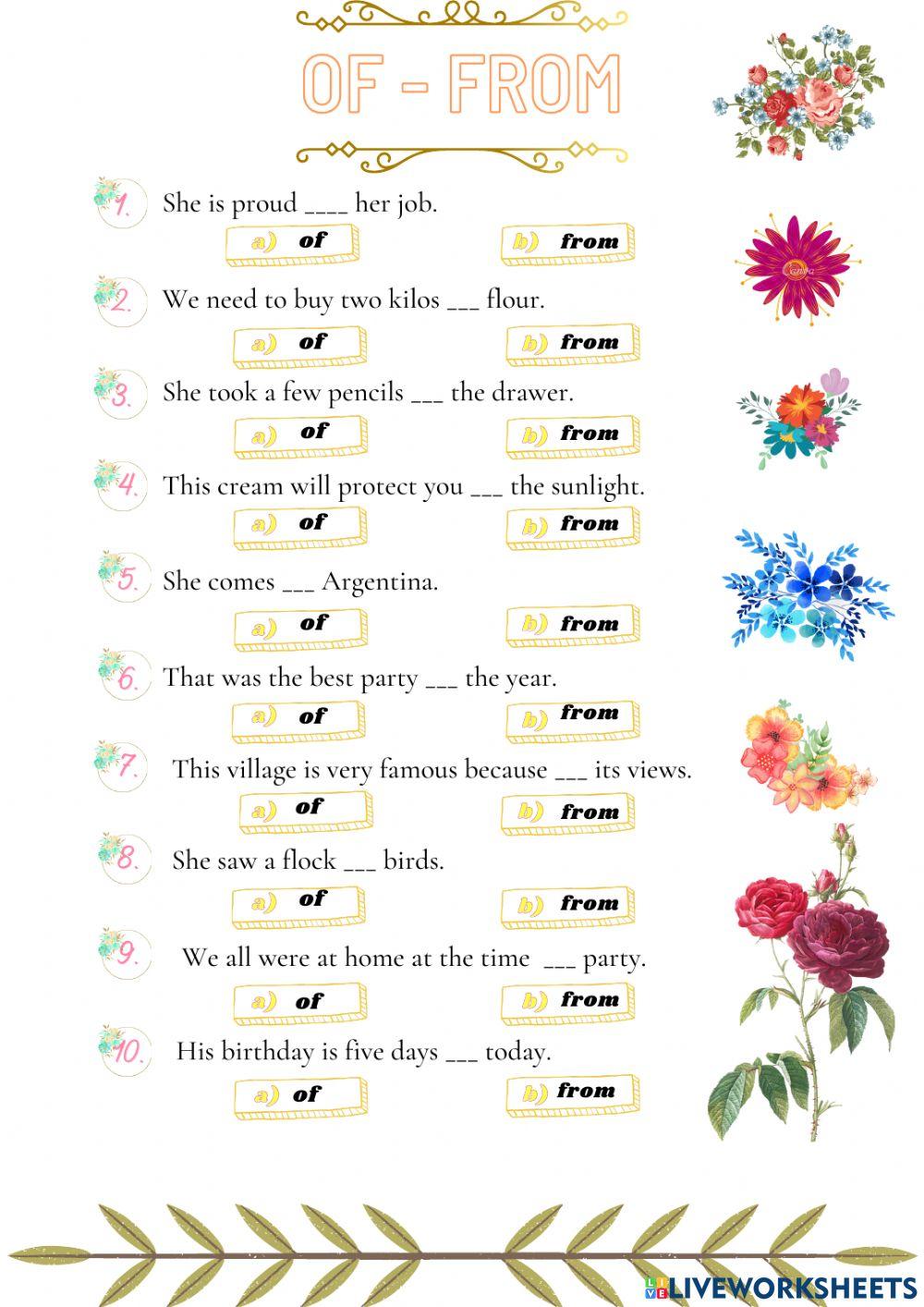 OF - FROM

1. She is proud ____ her job.
a) of
b) from

2. We need to buy two kilos ___ flour.
a) of
b) from

3. She took a few pencils ___ the drawer.
a) of
b) from

4. This cream will protect you ___ the sunlight.
a) of
b) from

5. She comes ___ Argentina.
a) of
b) from

6. That was the best party ___ the year.
a) of
b) from

7. This village is very famous because ___ its views.
a) of
b) from

8. She saw a flock ___ birds.
a) of
b) from

9. We all were at home at the time ___ party.
a) of
b) from

10. His birthday is five days ___ today.
a) of
b) from

LIVEWORKSHEETS